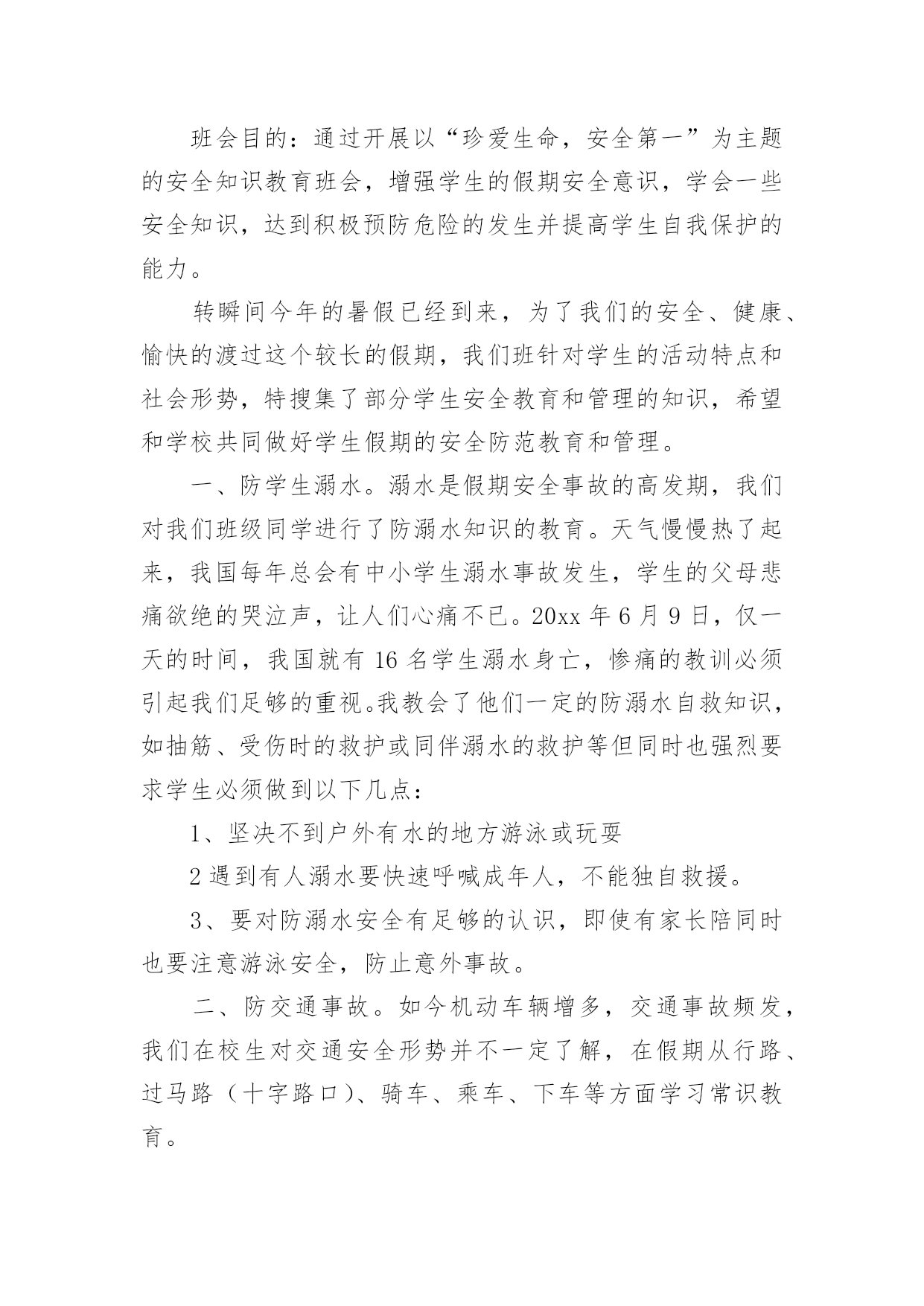 班会目的：通过开展以“珍爱生命，安全第一”为主题的安全知识教育班会，增强学生的假期安全意识，学会一些安全知识，达到积极预防危险的发生并提高学生自我保护的能力。

转瞬间今年的暑假已经到来，为了我们的安全、健康、愉快的渡过这个较长的假期，我们班针对学生的活动特点和社会形势，特搜集了部分学生安全教育和管理的知识，希望和学校共同做好学生假期的安全防范教育和管理。

一、防学生溺水。溺水是假期安全事故的高发期，我们对我们班级同学进行了防溺水知识的教育。天气慢慢热了起来，我国每年总会有中小学生溺水事故发生，学生的父母悲痛欲绝的哭泣声，让人们心痛不已。20xx 年 6 月 9 日，仅一天的时间，我国就有 16 名学生溺水身亡，惨痛的教训必须引起我们足够的重视。我教会了他们一定的防溺水自救知识，如抽筋、受伤时的救护或同伴溺水的救护等但同时也强烈要求学生必须做到以下几点：

1、坚决不到户外有水的地方游泳或玩耍

2 遇到有人溺水要快速呼喊成年人，不能独自救援。

3、要对防溺水安全有足够的认识，即使有家长陪同时也要注意游泳安全，防止意外事故。

二、防交通事故。如今机动车辆增多，交通事故频发，我们在校生对交通安全形势并不一定了解，在假期从行路、过马路（十字路口）、骑车、乘车、下车等方面学习常识教育。